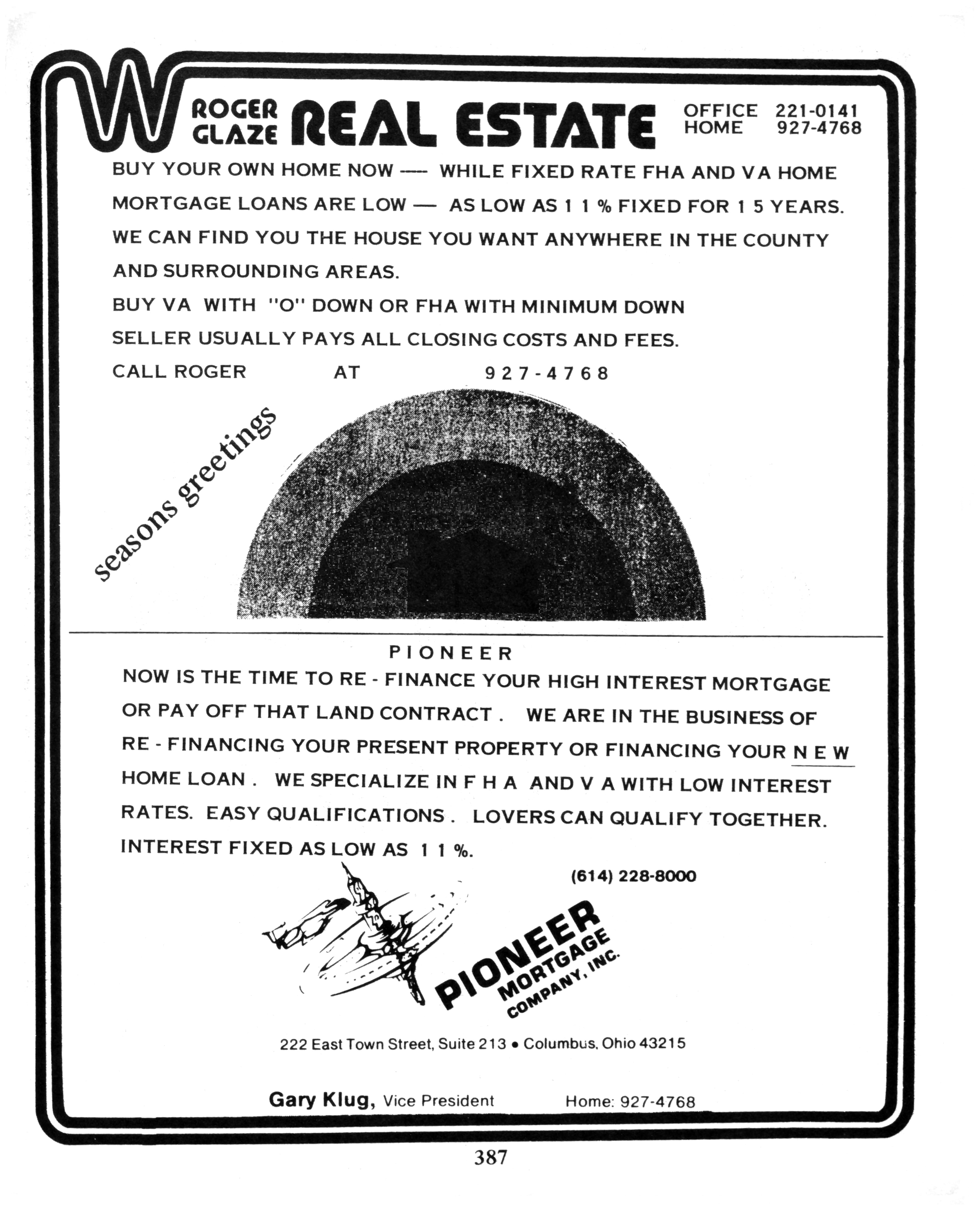 W ROGER GLAZE REAL ESTATE OFFICE 221-0141 HOME 927-4768

BUY YOUR OWN HOME NOW —— WHILE FIXED RATE FHA AND VA HOME MORTGAGE LOANS ARE LOW — AS LOW AS 1 1 % FIXED FOR 1 5 YEARS. WE CAN FIND YOU THE HOUSE YOU WANT ANYWHERE IN THE COUNTY AND SURROUNDING AREAS.
BUY VA WITH "O" DOWN OR FHA WITH MINIMUM DOWN
SELLER USUALLY PAYS ALL CLOSING COSTS AND FEES.
CALL ROGER AT 9 2 7 - 4 7 6 8

seasons greetings

PIONEER
NOW IS THE TIME TO RE - FINANCE YOUR HIGH INTEREST MORTGAGE OR PAY OFF THAT LAND CONTRACT . WE ARE IN THE BUSINESS OF RE - FINANCING YOUR PRESENT PROPERTY OR FINANCING YOUR N E W HOME LOAN . WE SPECIALIZE IN F H A AND V A WITH LOW INTEREST RATES. EASY QUALIFICATIONS . LOVERS CAN QUALIFY TOGETHER. INTEREST FIXED AS LOW AS 1 1 %.

(614) 228-8000

PIONEER MORTGAGE COMPANY, INC.

222 East Town Street, Suite 213 • Columbus, Ohio 43215

Gary Klug, Vice President Home: 927-4768

387